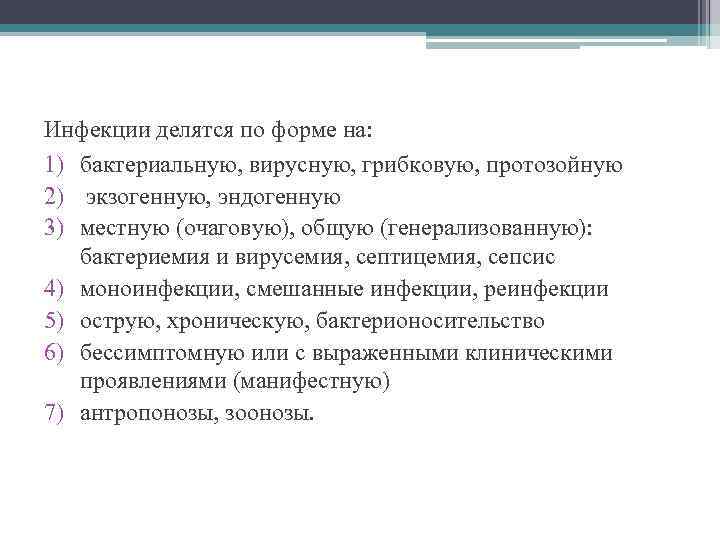 Инфекции делятся по форме на:

1) бактериальную, вирусную, грибковую, протозойную
2) экзогенную, эндогенную
3) местную (очаговую), общую (генерализованную): бактериемия и вирусемия, септицемия, сепсис
4) моноинфекции, смешанные инфекции, реинфекции
5) острую, хроническую, бактерионосительство
6) бессимптомную или с выраженными клиническими проявлениями (манифестную)
7) антропонозы, зоонозы.